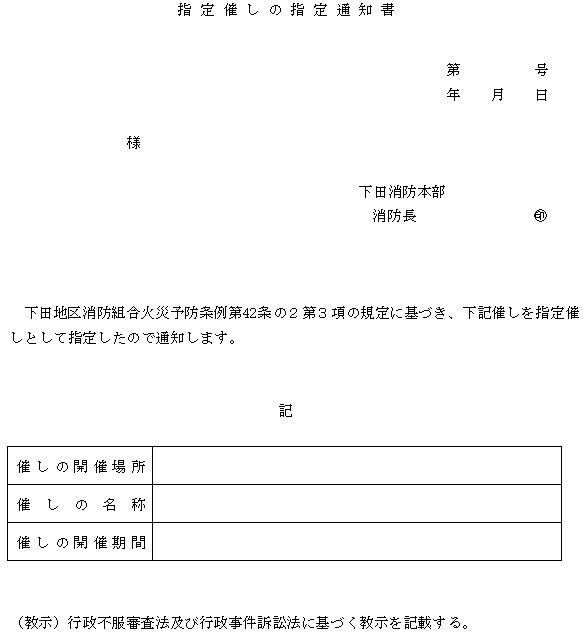 指定催しの指定通知書

第　　号
年　月　日

様

下田消防本部
消防長　　　㊞

下田地区消防組合火災予防条例第42条の２第３項の規定に基づき、下記催しを指定催しとして指定したので通知します。

記

| 催しの開催場所 |  |
|---|---|
| 催しの名称 |  |
| 催しの開催期間 |  |

（教示）行政不服審査法及び行政事件訴訟法に基づく教示を記載する。